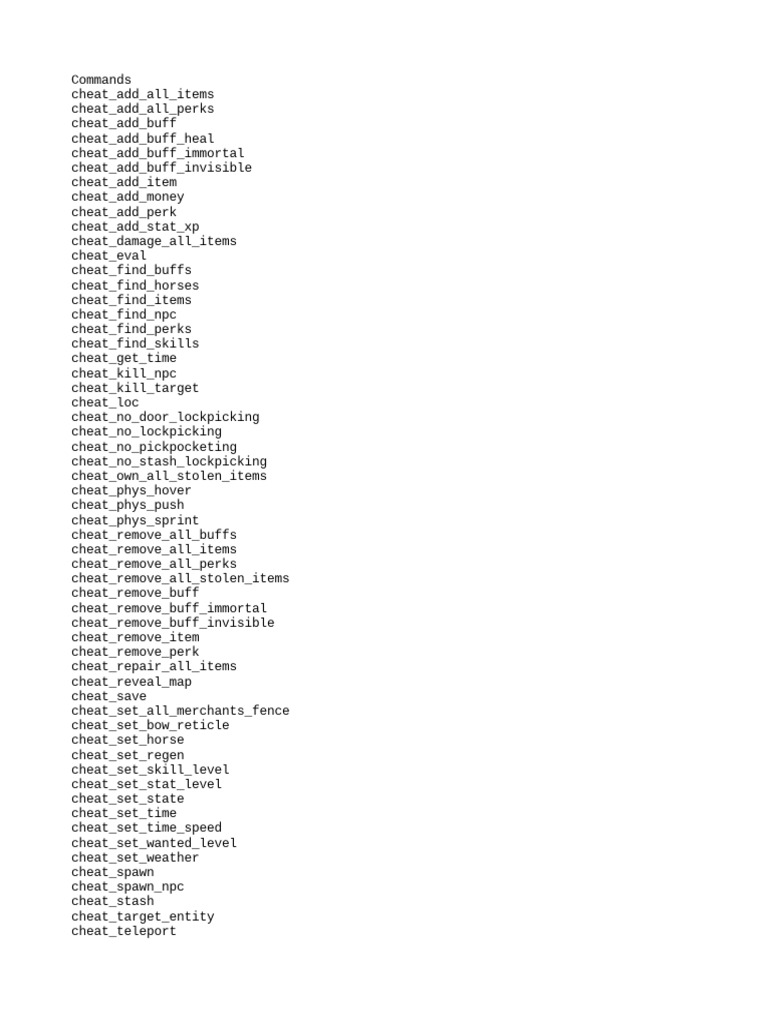 Commands
cheat_add_all_items
cheat_add_all_perks
cheat_add_buff
cheat_add_buff_heal
cheat_add_buff_immortal
cheat_add_buff_invisible
cheat_add_item
cheat_add_money
cheat_add_perk
cheat_add_stat_xp
cheat_damage_all_items
cheat_eval
cheat_find_buffs
cheat_find_horses
cheat_find_items
cheat_find_npc
cheat_find_perks
cheat_find_skills
cheat_get_time
cheat_kill_npc
cheat_kill_target
cheat_loc
cheat_no_door_lockpicking
cheat_no_lockpicking
cheat_no_pickpocketing
cheat_no_stash_lockpicking
cheat_own_all_stolen_items
cheat_phys_hover
cheat_phys_push
cheat_phys_sprint
cheat_remove_all_buffs
cheat_remove_all_items
cheat_remove_all_perks
cheat_remove_all_stolen_items
cheat_remove_buff
cheat_remove_buff_immortal
cheat_remove_buff_invisible
cheat_remove_item
cheat_remove_perk
cheat_repair_all_items
cheat_reveal_map
cheat_save
cheat_set_all_merchants_fence
cheat_set_bow_reticle
cheat_set_horse
cheat_set_regen
cheat_set_skill_level
cheat_set_stat_level
cheat_set_state
cheat_set_time
cheat_set_time_speed
cheat_set_wanted_level
cheat_set_weather
cheat_spawn
cheat_spawn_npc
cheat_stash
cheat_target_entity
cheat_teleport